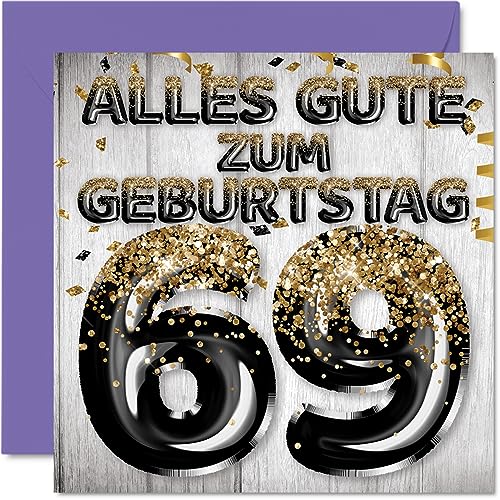 ALLES GUTE ZUM GEBURTSTAG

69